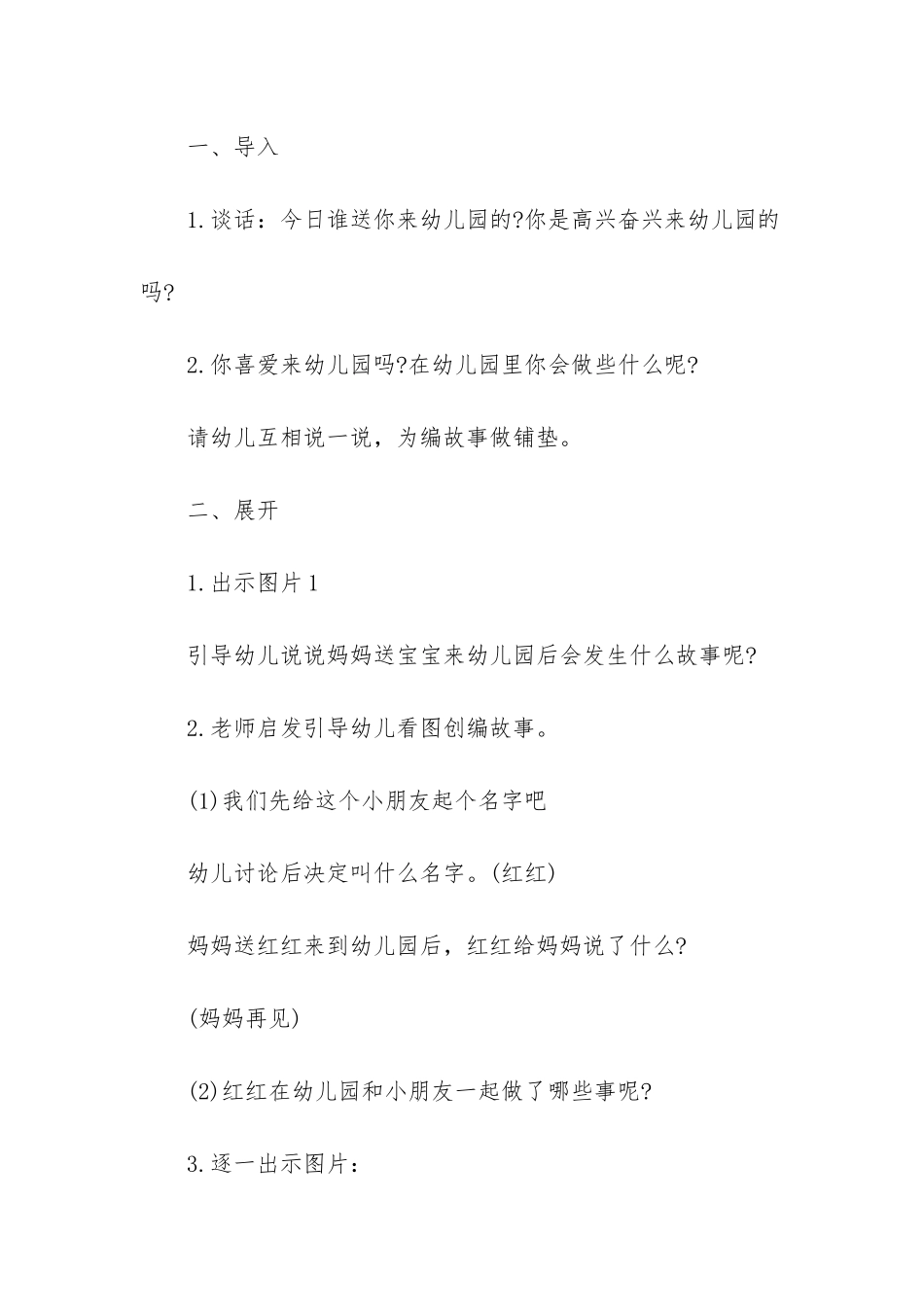 一、导入

1.谈话：今日谁送你来幼儿园的?你是高兴奋兴来幼儿园的吗?

2.你喜爱来幼儿园吗?在幼儿园里你会做些什么呢?

请幼儿互相说一说，为编故事做铺垫。

二、展开

1.出示图片1

引导幼儿说说妈妈送宝宝来幼儿园后会发生什么故事呢?

2.老师启发引导幼儿看图创编故事。

(1)我们先给这个小朋友起个名字吧

幼儿讨论后决定叫什么名字。(红红)

妈妈送红红来到幼儿园后，红红给妈妈说了什么?

(妈妈再见)

(2)红红在幼儿园和小朋友一起做了哪些事呢?

3.逐一出示图片：